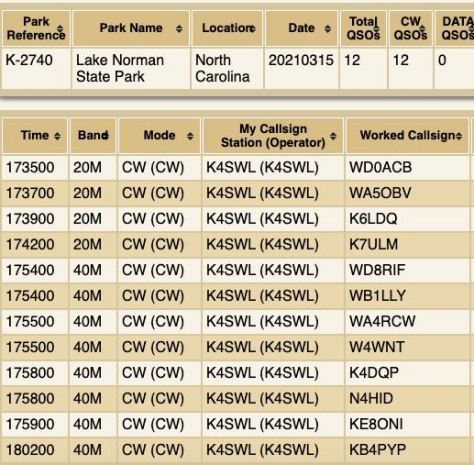 | Park Reference | Park Name | Location | Date | Total QSOs | CW QSOs | DATA QSOs |
|---|---|---|---|---|---|---|
| K-2740 | Lake Norman State Park | North Carolina | 20210315 | 12 | 12 | 0 |

| Time | Band | Mode | My Callsign Station (Operator) | Worked Callsign |
|---|---|---|---|---|
| 173500 | 20M | CW (CW) | K4SWL (K4SWL) | WD0ACB |
| 173700 | 20M | CW (CW) | K4SWL (K4SWL) | WA5OBV |
| 173900 | 20M | CW (CW) | K4SWL (K4SWL) | K6LDQ |
| 174200 | 20M | CW (CW) | K4SWL (K4SWL) | K7ULM |
| 175400 | 40M | CW (CW) | K4SWL (K4SWL) | WD8RIF |
| 175400 | 40M | CW (CW) | K4SWL (K4SWL) | WB1LLY |
| 175500 | 40M | CW (CW) | K4SWL (K4SWL) | WA4RCW |
| 175500 | 40M | CW (CW) | K4SWL (K4SWL) | W4WNT |
| 175800 | 40M | CW (CW) | K4SWL (K4SWL) | K4DQP |
| 175800 | 40M | CW (CW) | K4SWL (K4SWL) | N4HID |
| 175900 | 40M | CW (CW) | K4SWL (K4SWL) | KE8ONI |
| 180200 | 40M | CW (CW) | K4SWL (K4SWL) | KB4PYP |